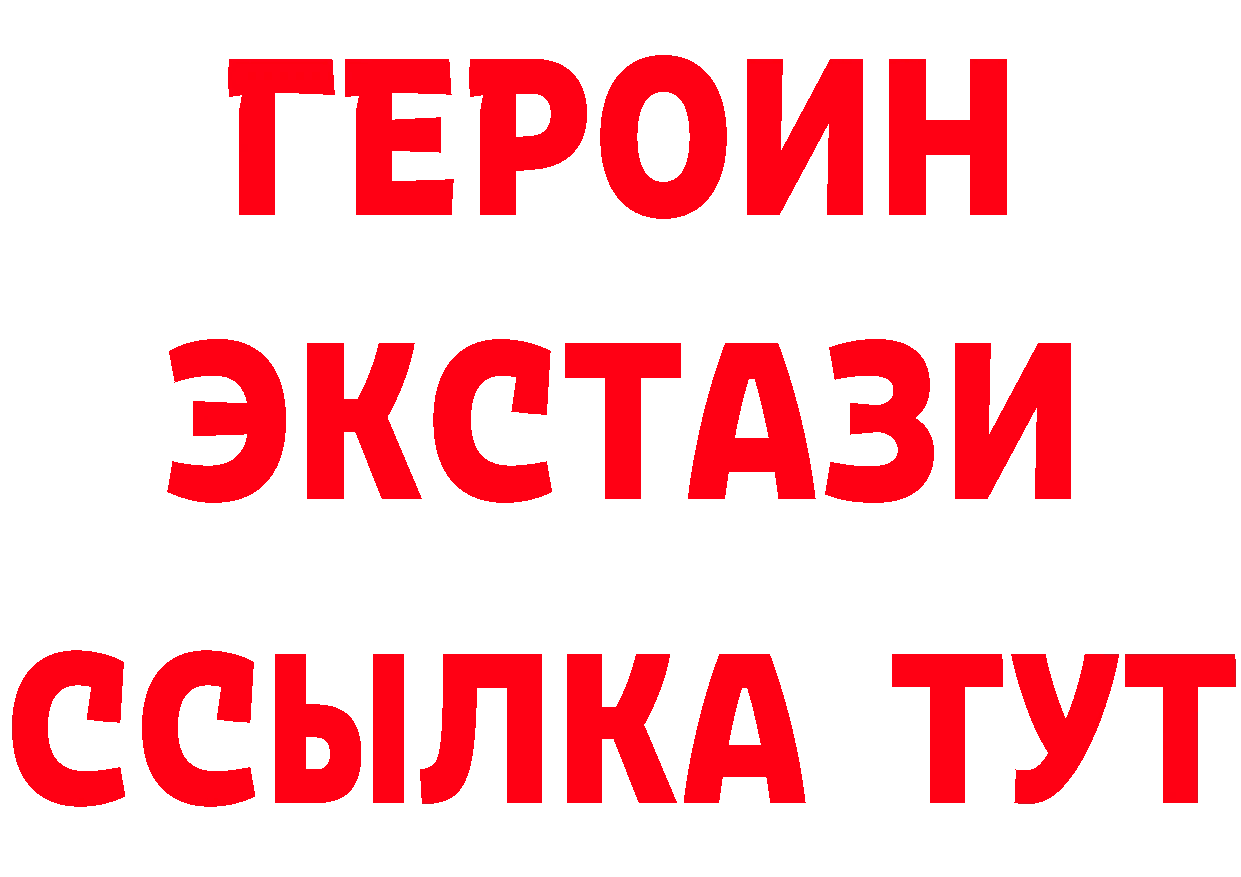 ГЕРОИН
ЭКСТАЗИ
ССЫЛКА ТУТ